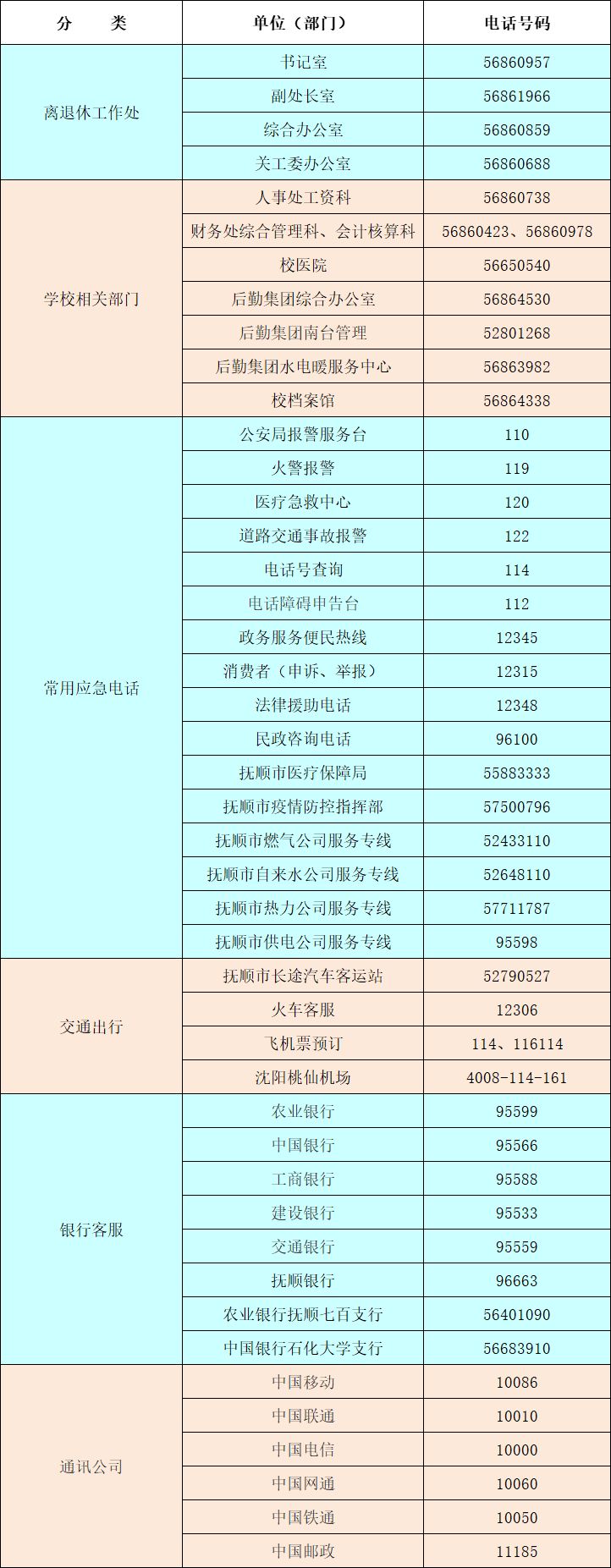 | 分　类 | 单位（部门） | 电话号码 |
|---|---|---|
| 离退休工作处 | 书记室 | 56860957 |
| | 副处长室 | 56861966 |
| | 综合办公室 | 56860859 |
| | 关工委办公室 | 56860688 |
| 学校相关部门 | 人事处工资科 | 56860738 |
| | 财务处综合管理科、会计核算科 | 56860423、56860978 |
| | 校医院 | 56650540 |
| | 后勤集团综合办公室 | 56864530 |
| | 后勤集团南台管理 | 52801268 |
| | 后勤集团水电暖服务中心 | 56863982 |
| | 校档案馆 | 56864338 |
| 常用应急电话 | 公安局报警服务台 | 110 |
| | 火警报警 | 119 |
| | 医疗急救中心 | 120 |
| | 道路交通事故报警 | 122 |
| | 电话号查询 | 114 |
| | 电话障碍申告台 | 112 |
| | 政务服务便民热线 | 12345 |
| | 消费者（申诉、举报） | 12315 |
| | 法律援助电话 | 12348 |
| | 民政咨询电话 | 96100 |
| | 抚顺市医疗保障局 | 55883333 |
| | 抚顺市疫情防控指挥部 | 57500796 |
| | 抚顺市燃气公司服务专线 | 52433110 |
| | 抚顺市自来水公司服务专线 | 52648110 |
| | 抚顺市热力公司服务专线 | 57711787 |
| | 抚顺市供电公司服务专线 | 95598 |
| 交通出行 | 抚顺市长途汽车客运站 | 52790527 |
| | 火车客服 | 12306 |
| | 飞机票预订 | 114、116114 |
| | 沈阳桃仙机场 | 4008-114-161 |
| 银行客服 | 农业银行 | 95599 |
| | 中国银行 | 95566 |
| | 工商银行 | 95588 |
| | 建设银行 | 95533 |
| | 交通银行 | 95559 |
| | 抚顺银行 | 96663 |
| | 农业银行抚顺七百支行 | 56401090 |
| | 中国银行石化大学支行 | 56683910 |
| 通讯公司 | 中国移动 | 10086 |
| | 中国联通 | 10010 |
| | 中国电信 | 10000 |
| | 中国网通 | 10060 |
| | 中国铁通 | 10050 |
| | 中国邮政 | 11185 |